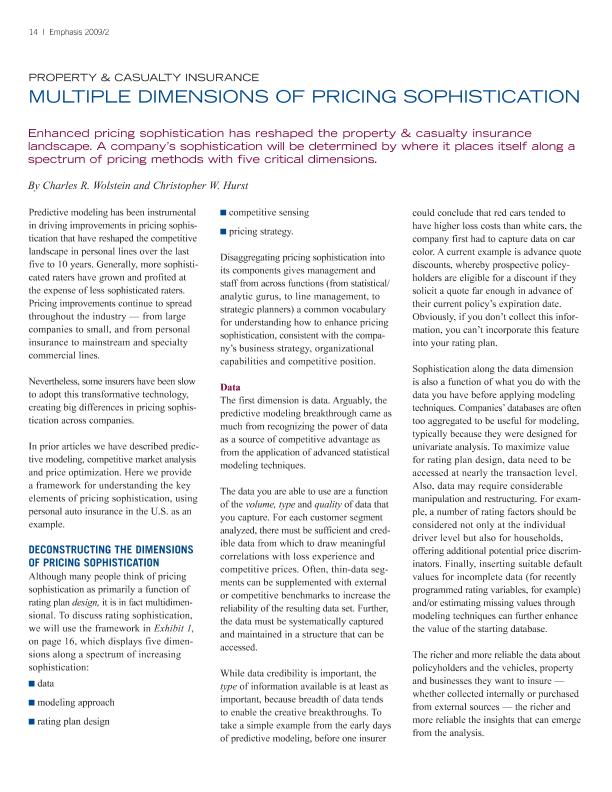 14 | Emphasis 2009/2

PROPERTY & CASUALTY INSURANCE

MULTIPLE DIMENSIONS OF PRICING SOPHISTICATION

Enhanced pricing sophistication has reshaped the property & casualty insurance landscape. A company's sophistication will be determined by where it places itself along a spectrum of pricing methods with five critical dimensions.

By Charles R. Wolstein and Christopher W. Hurst

Predictive modeling has been instrumental in driving improvements in pricing sophistication that have reshaped the competitive landscape in personal lines over the last five to 10 years. Generally, more sophisticated raters have grown and profited at the expense of less sophisticated raters. Pricing improvements continue to spread throughout the industry — from large companies to small, and from personal insurance to mainstream and specialty commercial lines.

Nevertheless, some insurers have been slow to adopt this transformative technology, creating big differences in pricing sophistication across companies.

In prior articles we have described predictive modeling, competitive market analysis and price optimization. Here we provide a framework for understanding the key elements of pricing sophistication, using personal auto insurance in the U.S. as an example.

DECONSTRUCTING THE DIMENSIONS OF PRICING SOPHISTICATION

Although many people think of pricing sophistication as primarily a function of rating plan design, it is in fact multidimensional. To discuss rating sophistication, we will use the framework in Exhibit 1, on page 16, which displays five dimensions along a spectrum of increasing sophistication:

■ data

■ modeling approach

■ rating plan design

■ competitive sensing

■ pricing strategy.

Disaggregating pricing sophistication into its components gives management and staff from across functions (from statistical/analytic gurus, to line management, to strategic planners) a common vocabulary for understanding how to enhance pricing sophistication, consistent with the company's business strategy, organizational capabilities and competitive position.

Data

The first dimension is data. Arguably, the predictive modeling breakthrough came as much from recognizing the power of data as a source of competitive advantage as from the application of advanced statistical modeling techniques.

The data you are able to use are a function of the volume, type and quality of data that you capture. For each customer segment analyzed, there must be sufficient and credible data from which to draw meaningful correlations with loss experience and competitive prices. Often, thin-data segments can be supplemented with external or competitive benchmarks to increase the reliability of the resulting data set. Further, the data must be systematically captured and maintained in a structure that can be accessed.

While data credibility is important, the type of information available is at least as important, because breadth of data tends to enable the creative breakthroughs. To take a simple example from the early days of predictive modeling, before one insurer could conclude that red cars tended to have higher loss costs than white cars, the company first had to capture data on car color. A current example is advance quote discounts, whereby prospective policyholders are eligible for a discount if they solicit a quote far enough in advance of their current policy's expiration date. Obviously, if you don't collect this information, you can't incorporate this feature into your rating plan.

Sophistication along the data dimension is also a function of what you do with the data you have before applying modeling techniques. Companies' databases are often too aggregated to be useful for modeling, typically because they were designed for univariate analysis. To maximize value for rating plan design, data need to be accessed at nearly the transaction level. Also, data may require considerable manipulation and restructuring. For example, a number of rating factors should be considered not only at the individual driver level but also for households, offering additional potential price discriminators. Finally, inserting suitable default values for incomplete data (for recently programmed rating variables, for example) and/or estimating missing values through modeling techniques can further enhance the value of the starting database.

The richer and more reliable the data about policyholders and the vehicles, property and businesses they want to insure — whether collected internally or purchased from external sources — the richer and more reliable the insights that can emerge from the analysis.